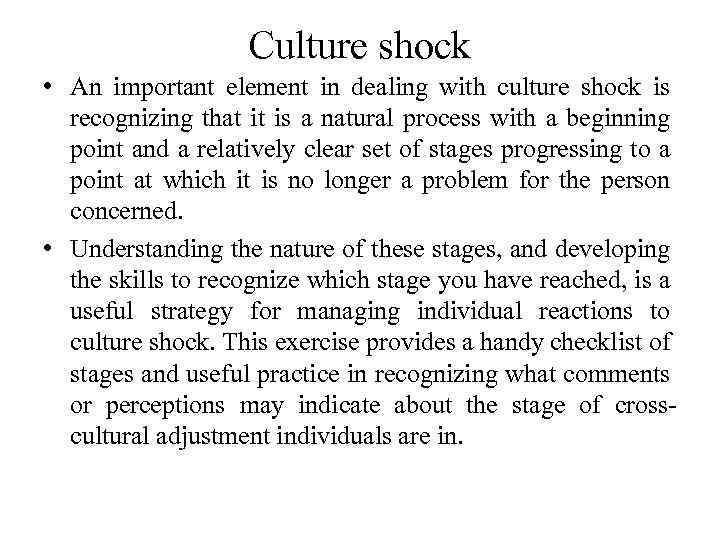 Culture shock

• An important element in dealing with culture shock is recognizing that it is a natural process with a beginning point and a relatively clear set of stages progressing to a point at which it is no longer a problem for the person concerned.

• Understanding the nature of these stages, and developing the skills to recognize which stage you have reached, is a useful strategy for managing individual reactions to culture shock. This exercise provides a handy checklist of stages and useful practice in recognizing what comments or perceptions may indicate about the stage of cross-cultural adjustment individuals are in.